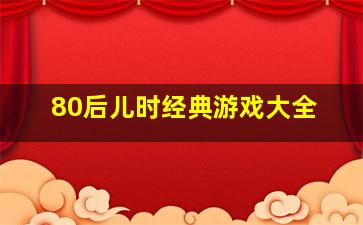 80后儿时经典游戏大全